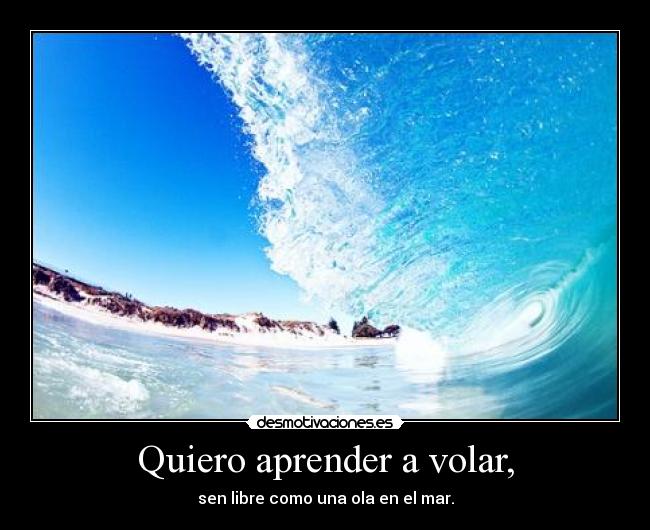 desmotivaciones.es

Quiero aprender a volar,

sen libre como una ola en el mar.